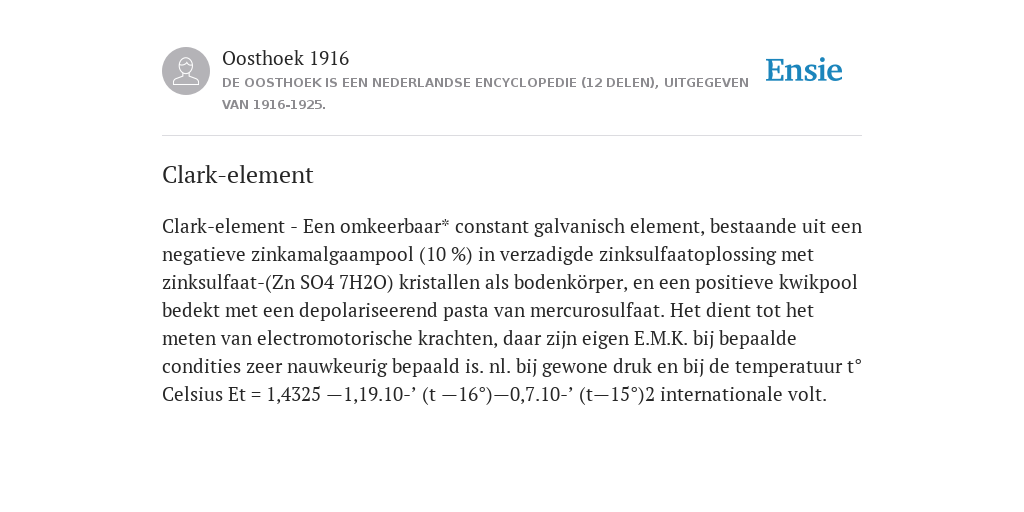 Oosthoek 1916

DE OOSTHOEK IS EEN NEDERLANDSE ENCYCLOPEDIE (12 DELEN), UITGEGEVEN VAN 1916-1925.

Ensie

Clark-element

Clark-element - Een omkeerbaar* constant galvanisch element, bestaande uit een negatieve zinkamalgaampool (10 %) in verzadigde zinksulfaatoplossing met zinksulfaat-(Zn SO4 7H2O) kristallen als bodenkörper, en een positieve kwikpool bedekt met een depolariseerend pasta van mercurosulfaat. Het dient tot het meten van electromotorische krachten, daar zijn eigen E.M.K. bij bepaalde condities zeer nauwkeurig bepaald is. nl. bij gewone druk en bij de temperatuur t° Celsius Et = 1,4325 —1,19.10-’ (t —16°)—0,7.10-’ (t—15°)2 internationale volt.